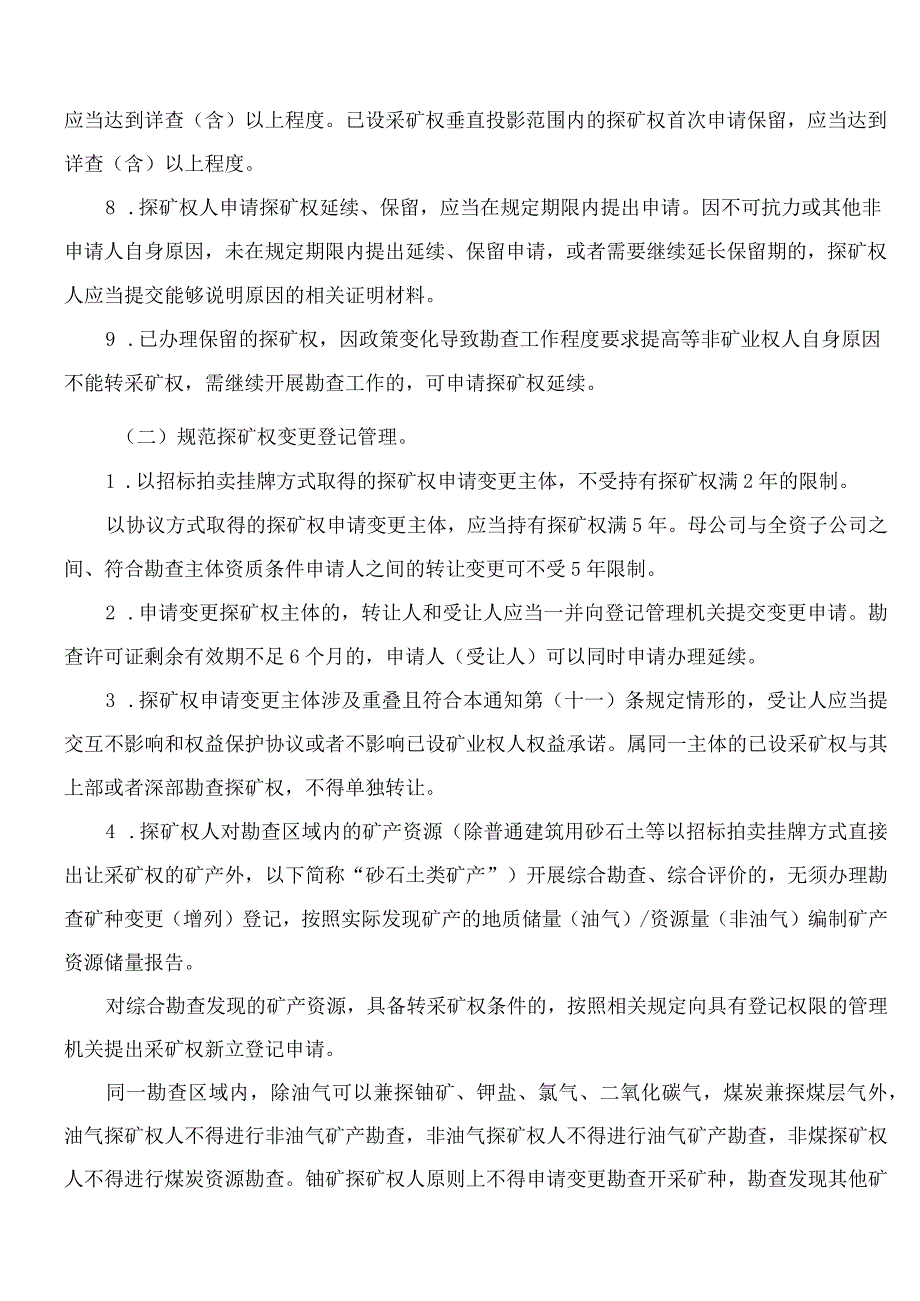 应当达到详查（含）以上程度。已设采矿权垂直投影范围内的探矿权首次申请保留，应当达到详查（含）以上程度。

8．探矿权人申请探矿权延续、保留，应当在规定期限内提出申请。因不可抗力或其他非申请人自身原因，未在规定期限内提出延续、保留申请，或者需要继续延长保留期的，探矿权人应当提交能够说明原因的相关证明材料。

9．已办理保留的探矿权，因政策变化导致勘查工作程度要求提高等非矿业权人自身原因不能转采矿权，需继续开展勘查工作的，可申请探矿权延续。

（二）规范探矿权变更登记管理。

1．以招标拍卖挂牌方式取得的探矿权申请变更主体，不受持有探矿权满2年的限制。

以协议方式取得的探矿权申请变更主体，应当持有探矿权满5年。母公司与全资子公司之间、符合勘查主体资质条件申请人之间的转让变更可不受5年限制。

2．申请变更探矿权主体的，转让人和受让人应当一并向登记管理机关提交变更申请。勘查许可证剩余有效期不足6个月的，申请人（受让人）可以同时申请办理延续。

3．探矿权申请变更主体涉及重叠且符合本通知第（十一）条规定情形的，受让人应当提交互不影响和权益保护协议或者不影响已设矿业权人权益承诺。属同一主体的已设采矿权与其上部或者深部勘查探矿权，不得单独转让。

4．探矿权人对勘查区域内的矿产资源（除普通建筑用砂石土等以招标拍卖挂牌方式直接出让采矿权的矿产外，以下简称“砂石土类矿产”）开展综合勘查、综合评价的，无须办理勘查矿种变更（增列）登记，按照实际发现矿产的地质储量（油气）/资源量（非油气）编制矿产资源储量报告。

对综合勘查发现的矿产资源，具备转采矿权条件的，按照相关规定向具有登记权限的管理机关提出采矿权新立登记申请。

同一勘查区域内，除油气可以兼探铀矿、钾盐、氦气、二氧化碳气，煤炭兼探煤层气外，油气探矿权人不得进行非油气矿产勘查，非油气探矿权人不得进行油气矿产勘查，非煤探矿权人不得进行煤炭资源勘查。铀矿探矿权人原则上不得申请变更勘查开采矿种，勘查发现其他矿